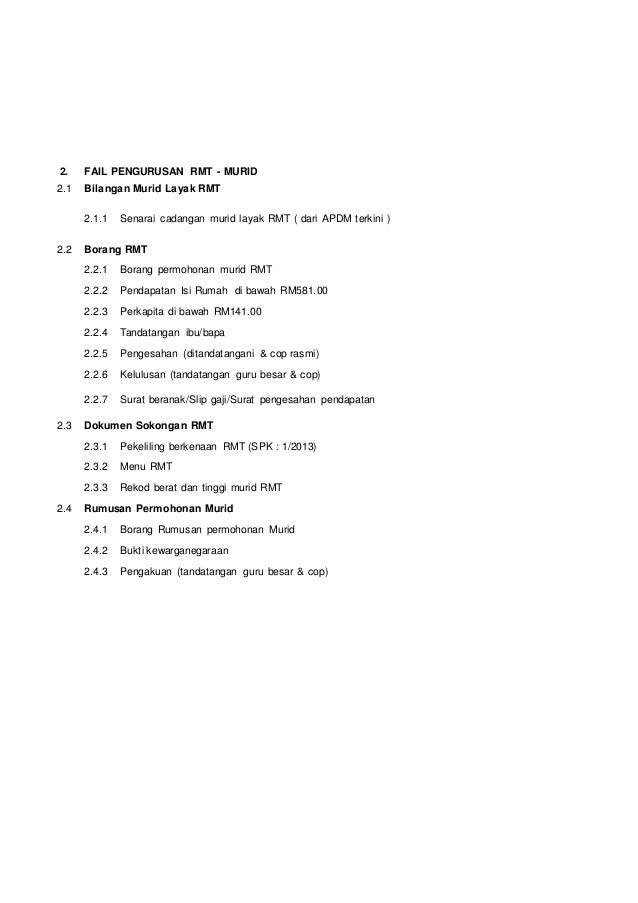 2. FAIL PENGURUSAN RMT - MURID
2.1 Bilangan Murid Layak RMT

2.1.1 Senarai cadangan murid layak RMT ( dari APDM terkini )

2.2 Borang RMT

2.2.1 Borang permohonan murid RMT

2.2.2 Pendapatan Isi Rumah di bawah RM581.00

2.2.3 Perkapita di bawah RM141.00

2.2.4 Tandatangan ibu/bapa

2.2.5 Pengesahan (ditandatangani & cop rasmi)

2.2.6 Kelulusan (tandatangan guru besar & cop)

2.2.7 Surat beranak/Slip gaji/Surat pengesahan pendapatan

2.3 Dokumen Sokongan RMT

2.3.1 Pekeliling berkenaan RMT (SPK : 1/2013)

2.3.2 Menu RMT

2.3.3 Rekod berat dan tinggi murid RMT

2.4 Rumusan Permohonan Murid

2.4.1 Borang Rumusan permohonan Murid

2.4.2 Bukti kewarganegaraan

2.4.3 Pengakuan (tandatangan guru besar & cop)